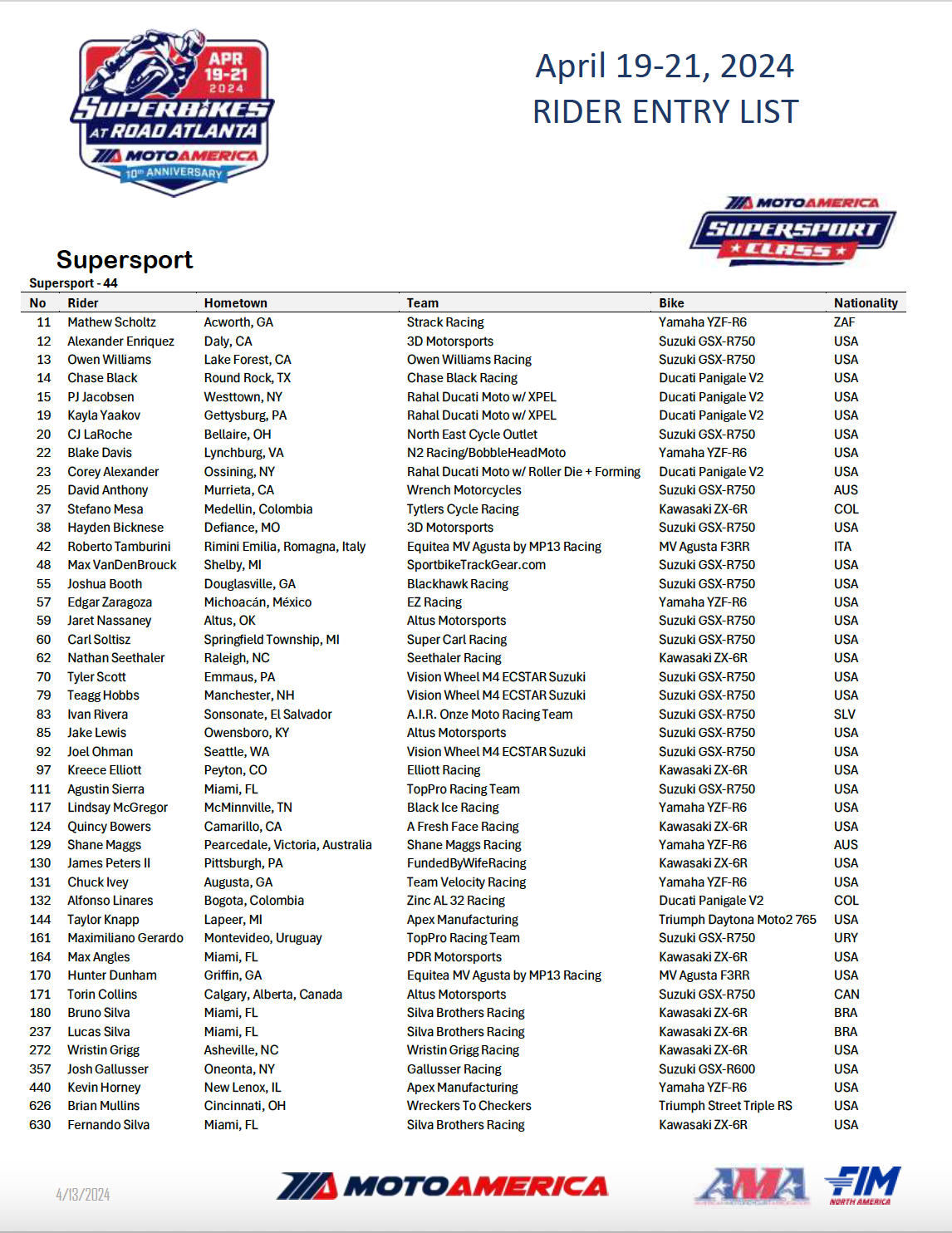 APR 19-21 2024
SUPERBIKES AT ROAD ATLANTA
MOTOAMERICA
10th ANNIVERSARY

April 19-21, 2024
RIDER ENTRY LIST

MOTOAMERICA
SUPERSPORT
CLASS

Supersport

Supersport - 44

| No | Rider | Hometown | Team | Bike | Nationality |
|---|---|---|---|---|---|
| 11 | Mathew Scholtz | Acworth, GA | Strack Racing | Yamaha YZF-R6 | ZAF |
| 12 | Alexander Enriquez | Daly, CA | 3D Motorsports | Suzuki GSX-R750 | USA |
| 13 | Owen Williams | Lake Forest, CA | Owen Williams Racing | Suzuki GSX-R750 | USA |
| 14 | Chase Black | Round Rock, TX | Chase Black Racing | Ducati Panigale V2 | USA |
| 15 | PJ Jacobsen | Westtown, NY | Rahal Ducati Moto w/ XPEL | Ducati Panigale V2 | USA |
| 19 | Kayla Yaakov | Gettysburg, PA | Rahal Ducati Moto w/ XPEL | Ducati Panigale V2 | USA |
| 20 | CJ LaRoche | Bellaire, OH | North East Cycle Outlet | Suzuki GSX-R750 | USA |
| 22 | Blake Davis | Lynchburg, VA | N2 Racing/BobbleHeadMoto | Yamaha YZF-R6 | USA |
| 23 | Corey Alexander | Ossining, NY | Rahal Ducati Moto w/ Roller Die + Forming | Ducati Panigale V2 | USA |
| 25 | David Anthony | Murrieta, CA | Wrench Motorcycles | Suzuki GSX-R750 | AUS |
| 37 | Stefano Mesa | Medellin, Colombia | Tytlers Cycle Racing | Kawasaki ZX-6R | COL |
| 38 | Hayden Bicknese | Defiance, MO | 3D Motorsports | Suzuki GSX-R750 | USA |
| 42 | Roberto Tamburini | Rimini Emilia, Romagna, Italy | Equitea MV Agusta by MP13 Racing | MV Agusta F3RR | ITA |
| 48 | Max VanDenBrouck | Shelby, MI | SportbikeTrackGear.com | Suzuki GSX-R750 | USA |
| 55 | Joshua Booth | Douglasville, GA | Blackhawk Racing | Suzuki GSX-R750 | USA |
| 57 | Edgar Zaragoza | Michoacán, México | EZ Racing | Yamaha YZF-R6 | USA |
| 59 | Jaret Nassaney | Altus, OK | Altus Motorsports | Suzuki GSX-R750 | USA |
| 60 | Carl Soltisz | Springfield Township, MI | Super Carl Racing | Suzuki GSX-R750 | USA |
| 62 | Nathan Seethaler | Raleigh, NC | Seethaler Racing | Kawasaki ZX-6R | USA |
| 70 | Tyler Scott | Emmaus, PA | Vision Wheel M4 ECSTAR Suzuki | Suzuki GSX-R750 | USA |
| 79 | Teagg Hobbs | Manchester, NH | Vision Wheel M4 ECSTAR Suzuki | Suzuki GSX-R750 | USA |
| 83 | Ivan Rivera | Sonsonate, El Salvador | A.I.R. Onze Moto Racing Team | Suzuki GSX-R750 | SLV |
| 85 | Jake Lewis | Owensboro, KY | Altus Motorsports | Suzuki GSX-R750 | USA |
| 92 | Joel Ohman | Seattle, WA | Vision Wheel M4 ECSTAR Suzuki | Suzuki GSX-R750 | USA |
| 97 | Kreece Elliott | Peyton, CO | Elliott Racing | Kawasaki ZX-6R | USA |
| 111 | Agustin Sierra | Miami, FL | TopPro Racing Team | Suzuki GSX-R750 | USA |
| 117 | Lindsay McGregor | McMinnville, TN | Black Ice Racing | Yamaha YZF-R6 | USA |
| 124 | Quincy Bowers | Camarillo, CA | A Fresh Face Racing | Kawasaki ZX-6R | USA |
| 129 | Shane Maggs | Pearcedale, Victoria, Australia | Shane Maggs Racing | Yamaha YZF-R6 | AUS |
| 130 | James Peters II | Pittsburgh, PA | FundedByWifeRacing | Kawasaki ZX-6R | USA |
| 131 | Chuck Ivey | Augusta, GA | Team Velocity Racing | Yamaha YZF-R6 | USA |
| 132 | Alfonso Linares | Bogota, Colombia | Zinc AL 32 Racing | Ducati Panigale V2 | COL |
| 144 | Taylor Knapp | Lapeer, MI | Apex Manufacturing | Triumph Daytona Moto2 765 | USA |
| 161 | Maximiliano Gerardo | Montevideo, Uruguay | TopPro Racing Team | Suzuki GSX-R750 | URY |
| 164 | Max Angles | Miami, FL | PDR Motorsports | Kawasaki ZX-6R | USA |
| 170 | Hunter Dunham | Griffin, GA | Equitea MV Agusta by MP13 Racing | MV Agusta F3RR | USA |
| 171 | Torin Collins | Calgary, Alberta, Canada | Altus Motorsports | Suzuki GSX-R750 | CAN |
| 180 | Bruno Silva | Miami, FL | Silva Brothers Racing | Kawasaki ZX-6R | BRA |
| 237 | Lucas Silva | Miami, FL | Silva Brothers Racing | Kawasaki ZX-6R | BRA |
| 272 | Wristin Grigg | Asheville, NC | Wristin Grigg Racing | Kawasaki ZX-6R | USA |
| 357 | Josh Gallusser | Oneonta, NY | Gallusser Racing | Suzuki GSX-R600 | USA |
| 440 | Kevin Horney | New Lenox, IL | Apex Manufacturing | Yamaha YZF-R6 | USA |
| 626 | Brian Mullins | Cincinnati, OH | Wreckers To Checkers | Triumph Street Triple RS | USA |
| 630 | Fernando Silva | Miami, FL | Silva Brothers Racing | Kawasaki ZX-6R | USA |

4/13/2024
MOTOAMERICA
AMA
FIM NORTH AMERICA